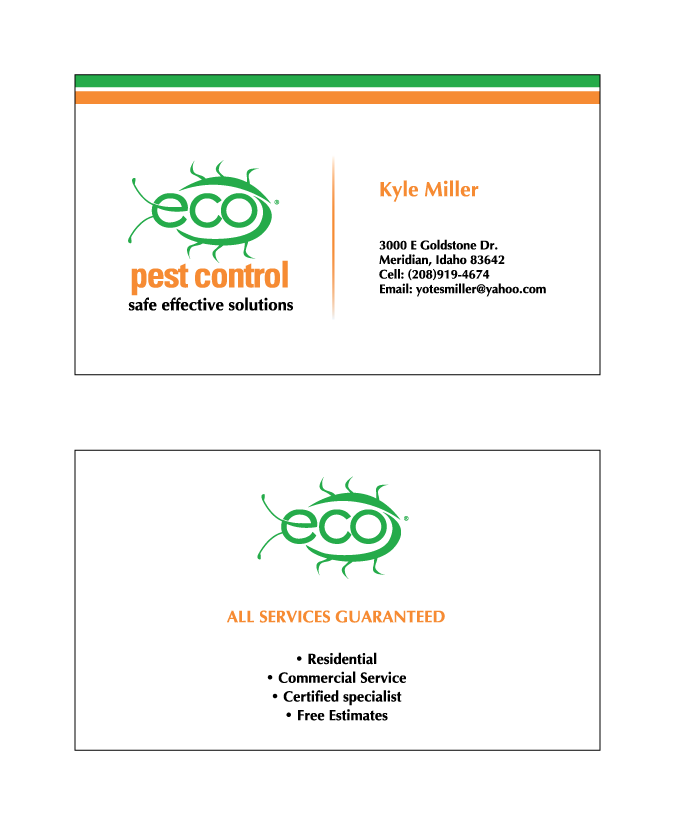 eco®
pest control
safe effective solutions

Kyle Miller

3000 E Goldstone Dr.
Meridian, Idaho 83642
Cell: (208)919-4674
Email: yotesmiller@yahoo.com

eco®

ALL SERVICES GUARANTEED

• Residential
• Commercial Service
• Certified specialist
• Free Estimates